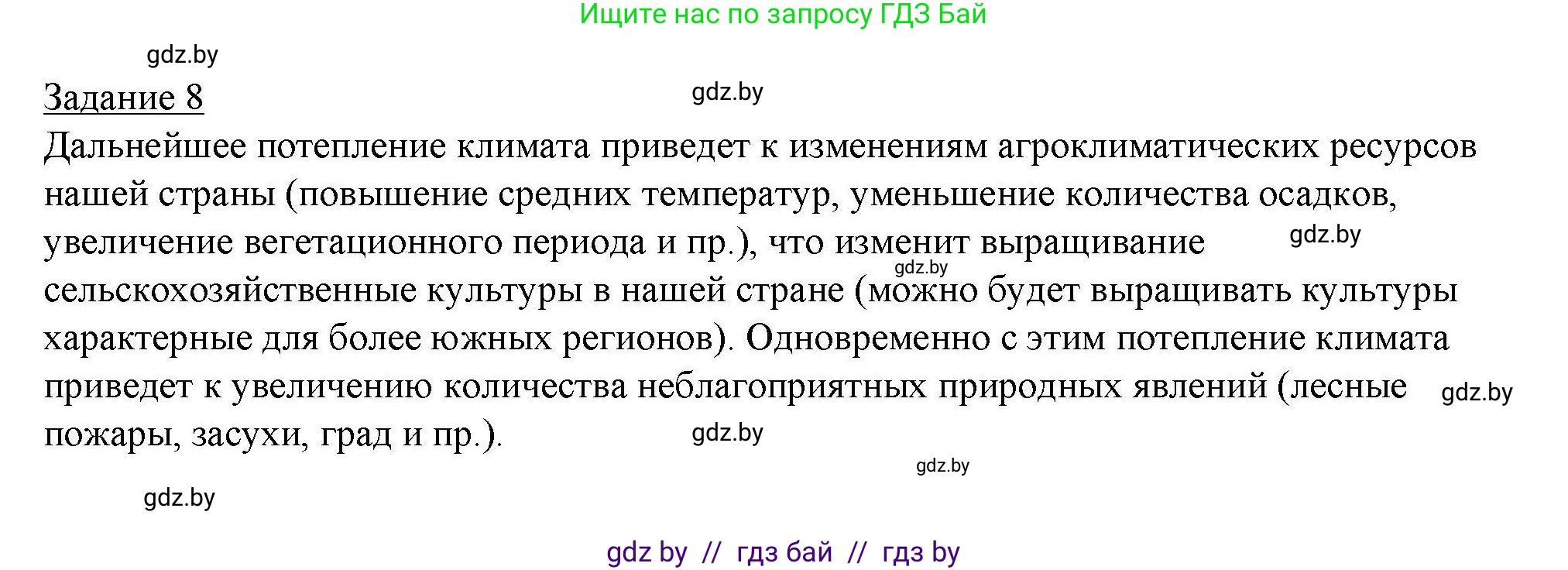 Ищите нас по запросу ГДЗ Бай

gdz.by

Задание 8

gdz.by

Дальнейшее потепление климата приведет к изменениям агроклиматических ресурсов нашей страны (повышение средних температур, уменьшение количества осадков, увеличение вегетационного периода и пр.), что изменит выращивание сельскохозяйственные культуры в нашей стране (можно будет выращивать культуры характерные для более южных регионов). Одновременно с этим потепление климата приведет к увеличению количества неблагоприятных природных явлений (лесные пожары, засухи, град и пр.).

gdz.by

gdz.by

gdz.by

gdz.by

gdz.by

gdz.by

gdz by // гдз бай // гдз by